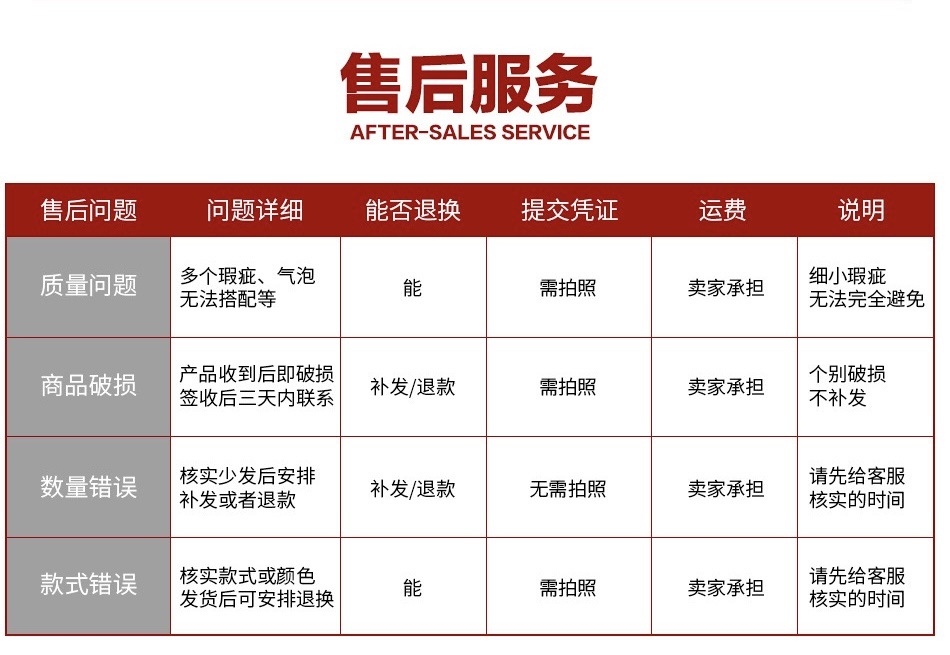 售后服务
AFTER-SALES SERVICE

| 售后问题 | 问题详细 | 能否退换 | 提交凭证 | 运费 | 说明 |
|---|---|---|---|---|---|
| 质量问题 | 多个瑕疵、气泡无法搭配等 | 能 | 需拍照 | 卖家承担 | 细小瑕疵无法完全避免 |
| 商品破损 | 产品收到后即破损签收后三天内联系 | 补发/退款 | 需拍照 | 卖家承担 | 个别破损不补发 |
| 数量错误 | 核实少发后安排补发或者退款 | 补发/退款 | 无需拍照 | 卖家承担 | 请先给客服核实的时间 |
| 款式错误 | 核实款式或颜色发货后可安排退换 | 能 | 需拍照 | 卖家承担 | 请先给客服核实的时间 |